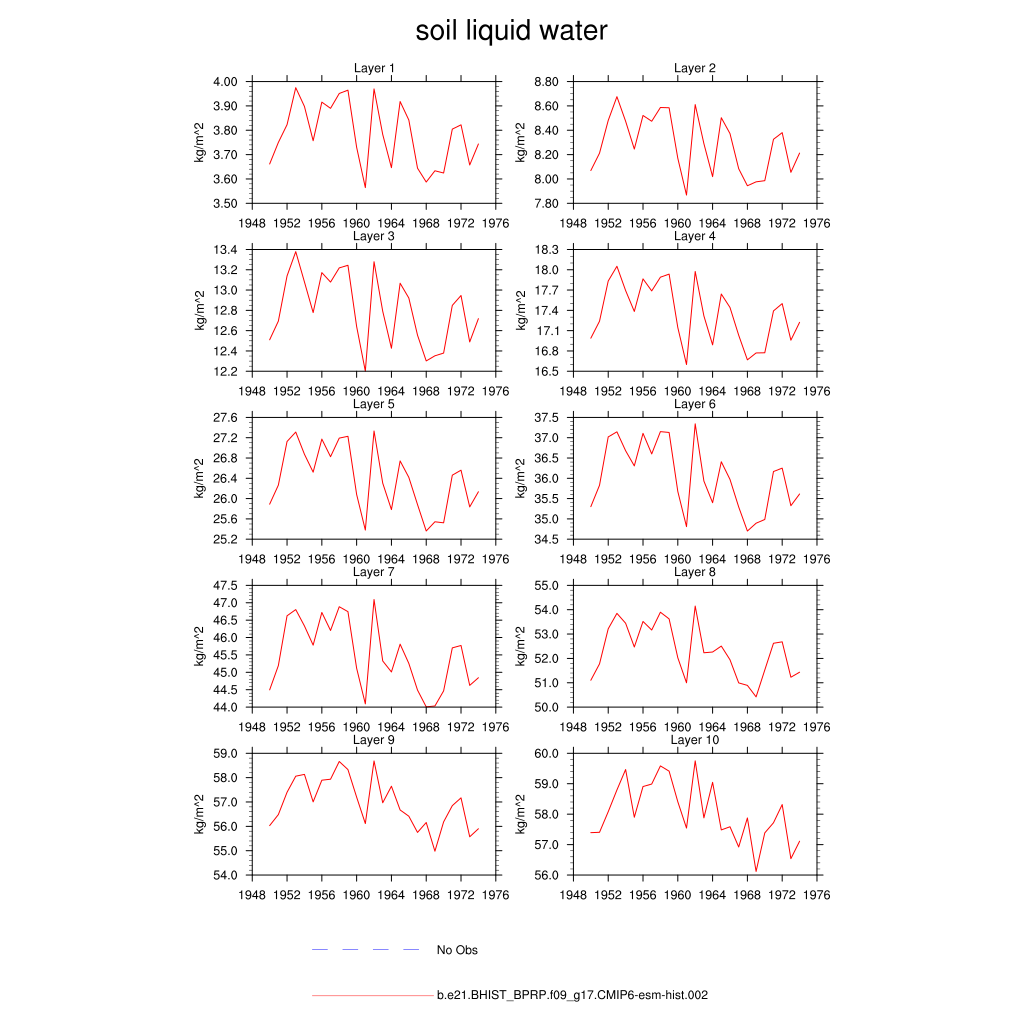 soil liquid water

Layer 1
kg/m^2
4.00
3.90
3.80
3.70
3.60
3.50
1948 1952 1956 1960 1964 1968 1972 1976

Layer 2
kg/m^2
8.80
8.60
8.40
8.20
8.00
7.80
1948 1952 1956 1960 1964 1968 1972 1976

Layer 3
kg/m^2
13.4
13.2
13.0
12.8
12.6
12.4
12.2
1948 1952 1956 1960 1964 1968 1972 1976

Layer 4
kg/m^2
18.3
18.0
17.7
17.4
17.1
16.8
16.5
1948 1952 1956 1960 1964 1968 1972 1976

Layer 5
kg/m^2
27.6
27.2
26.8
26.4
26.0
25.6
25.2
1948 1952 1956 1960 1964 1968 1972 1976

Layer 6
kg/m^2
37.5
37.0
36.5
36.0
35.5
35.0
34.5
1948 1952 1956 1960 1964 1968 1972 1976

Layer 7
kg/m^2
47.5
47.0
46.5
46.0
45.5
45.0
44.5
44.0
1948 1952 1956 1960 1964 1968 1972 1976

Layer 8
kg/m^2
55.0
54.0
53.0
52.0
51.0
50.0
1948 1952 1956 1960 1964 1968 1972 1976

Layer 9
kg/m^2
59.0
58.0
57.0
56.0
55.0
54.0
1948 1952 1956 1960 1964 1968 1972 1976

Layer 10
kg/m^2
60.0
59.0
58.0
57.0
56.0
1948 1952 1956 1960 1964 1968 1972 1976

No Obs

b.e21.BHIST_BPRP.f09_g17.CMIP6-esm-hist.002